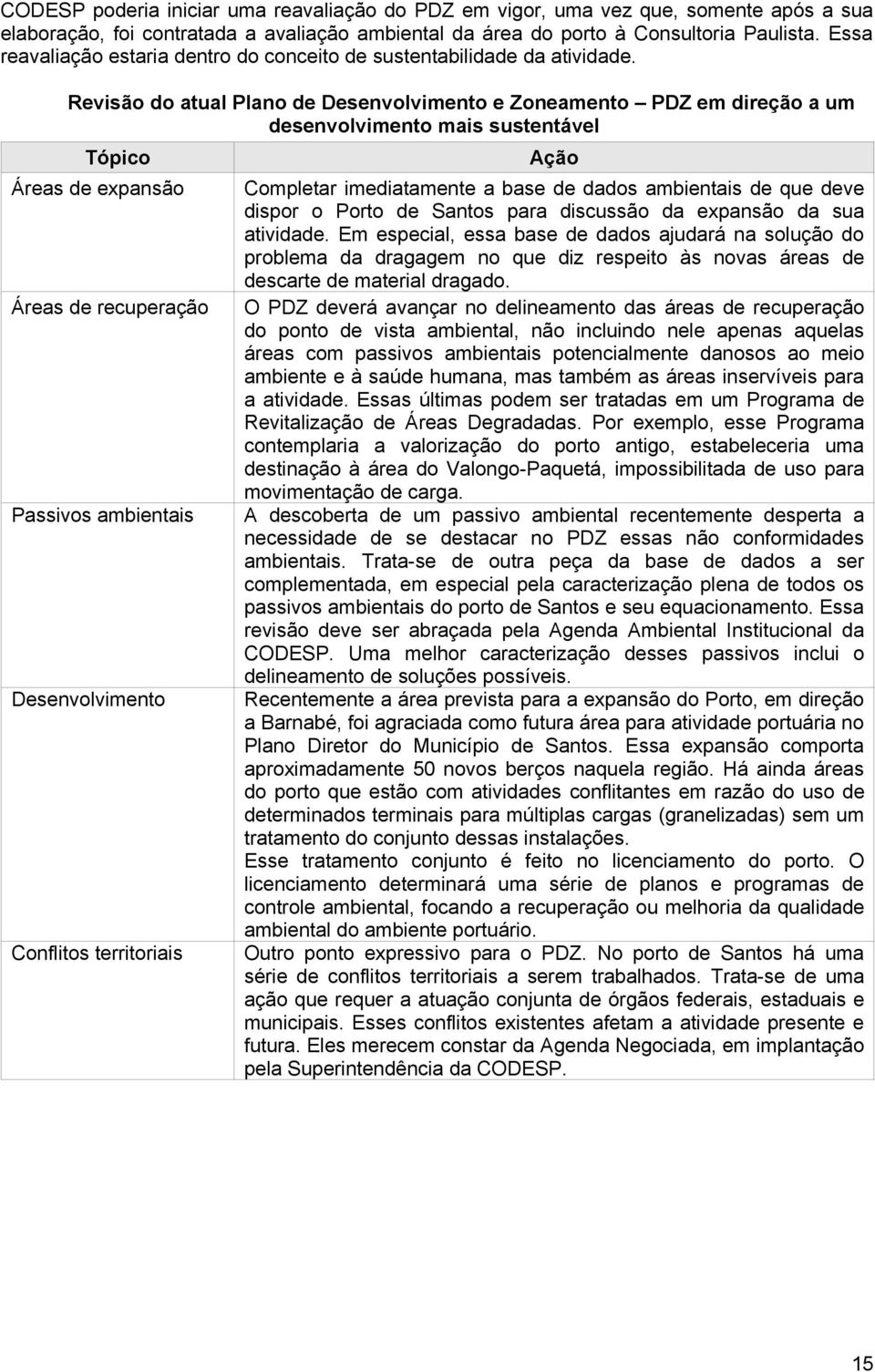 CODESP poderia iniciar uma reavaliação do PDZ em vigor, uma vez que, somente após a sua elaboração, foi contratada a avaliação ambiental da área do porto à Consultoria Paulista. Essa reavaliação estaria dentro do conceito de sustentabilidade da atividade.

Revisão do atual Plano de Desenvolvimento e Zoneamento – PDZ em direção a um desenvolvimento mais sustentável

| Tópico | Ação |
|---|---|
| Áreas de expansão | Completar imediatamente a base de dados ambientais de que deve dispor o Porto de Santos para discussão da expansão da sua atividade. Em especial, essa base de dados ajudará na solução do problema da dragagem no que diz respeito às novas áreas de descarte de material dragado. |
| Áreas de recuperação | O PDZ deverá avançar no delineamento das áreas de recuperação do ponto de vista ambiental, não incluindo nele apenas aquelas áreas com passivos ambientais potencialmente danosos ao meio ambiente e à saúde humana, mas também as áreas inservíveis para a atividade. Essas últimas podem ser tratadas em um Programa de Revitalização de Áreas Degradadas. Por exemplo, esse Programa contemplaria a valorização do porto antigo, estabeleceria uma destinação à área do Valongo-Paquetá, impossibilitada de uso para movimentação de carga. |
| Passivos ambientais | A descoberta de um passivo ambiental recentemente desperta a necessidade de se destacar no PDZ essas não conformidades ambientais. Trata-se de outra peça da base de dados a ser complementada, em especial pela caracterização plena de todos os passivos ambientais do porto de Santos e seu equacionamento. Essa revisão deve ser abraçada pela Agenda Ambiental Institucional da CODESP. Uma melhor caracterização desses passivos inclui o delineamento de soluções possíveis. |
| Desenvolvimento | Recentemente a área prevista para a expansão do Porto, em direção a Barnabé, foi agraciada como futura área para atividade portuária no Plano Diretor do Município de Santos. Essa expansão comporta aproximadamente 50 novos berços naquela região. Há ainda áreas do porto que estão com atividades conflitantes em razão do uso de determinados terminais para múltiplas cargas (granelizadas) sem um tratamento do conjunto dessas instalações. Esse tratamento conjunto é feito no licenciamento do porto. O licenciamento determinará uma série de planos e programas de controle ambiental, focando a recuperação ou melhoria da qualidade ambiental do ambiente portuário. |
| Conflitos territoriais | Outro ponto expressivo para o PDZ. No porto de Santos há uma série de conflitos territoriais a serem trabalhados. Trata-se de uma ação que requer a atuação conjunta de órgãos federais, estaduais e municipais. Esses conflitos existentes afetam a atividade presente e futura. Eles merecem constar da Agenda Negociada, em implantação pela Superintendência da CODESP. |

15